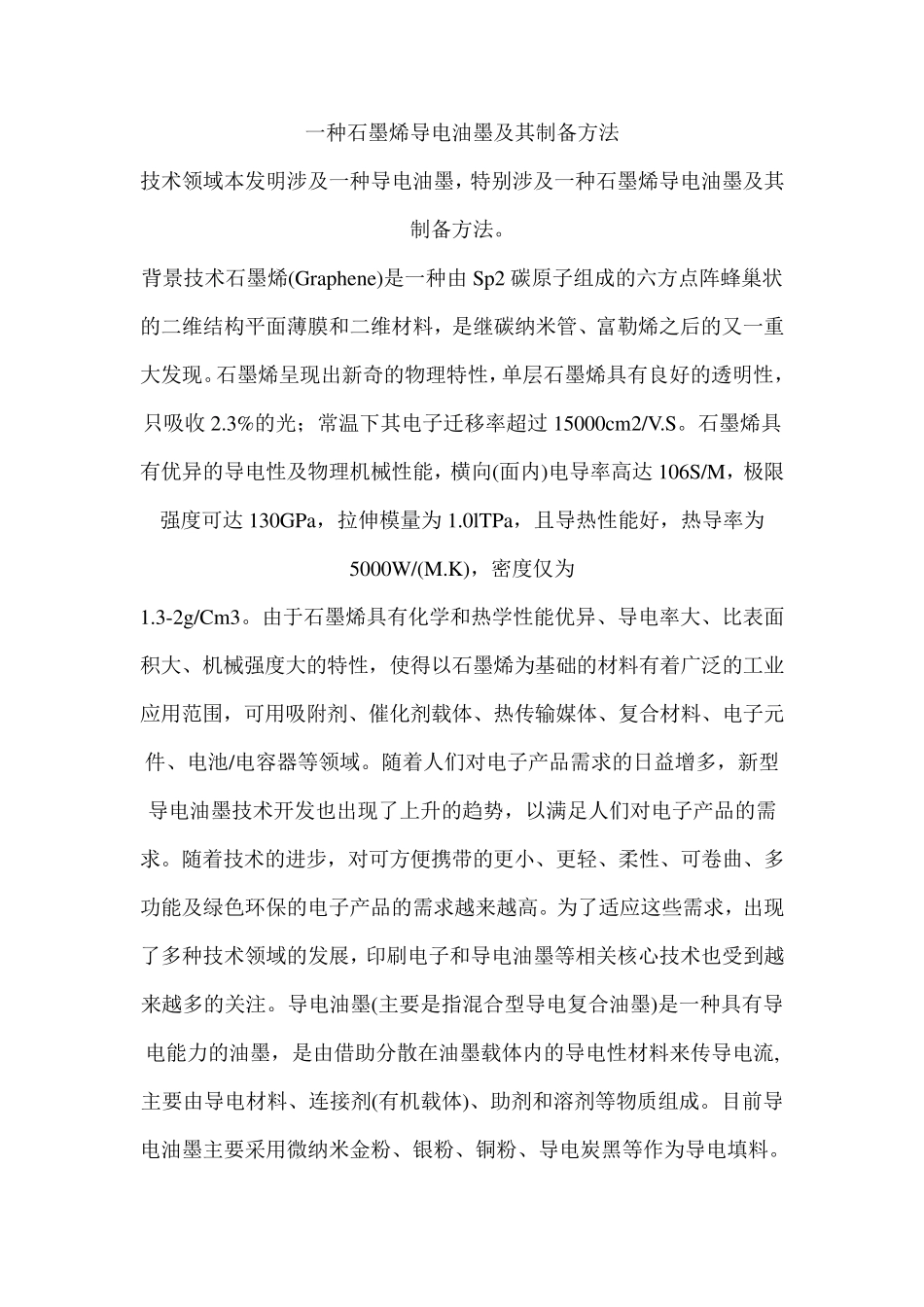 一种石墨烯导电油墨及其制备方法

技术领域本发明涉及一种导电油墨，特别涉及一种石墨烯导电油墨及其制备方法。

背景技术石墨烯(Graphene)是一种由 Sp2 碳原子组成的六方点阵蜂巢状的二维结构平面薄膜和二维材料，是继碳纳米管、富勒烯之后的又一重大发现。石墨烯呈现出新奇的物理特性，单层石墨烯具有良好的透明性，只吸收 2.3%的光；常温下其电子迁移率超过 15000cm2/V.S。石墨烯具有优异的导电性及物理机械性能，横向(面内)电导率高达 106S/M，极限强度可达 130GPa，拉伸模量为 1.0lTPa，且导热性能好，热导率为 5000W/(M.K)，密度仅为

1.3-2g/Cm3。由于石墨烯具有化学和热学性能优异、导电率大、比表面积大、机械强度大的特性，使得以石墨烯为基础的材料有着广泛的工业应用范围，可用吸附剂、催化剂载体、热传输媒体、复合材料、电子元件、电池/电容器等领域。随着人们对电子产品需求的日益增多，新型导电油墨技术开发也出现了上升的趋势，以满足人们对电子产品的需求。随着技术的进步，对可方便携带的更小、更轻、柔性、可卷曲、多功能及绿色环保的电子产品的需求越来越高。为了适应这些需求，出现了多种技术领域的发展，印刷电子和导电油墨等相关核心技术也受到越来越多的关注。导电油墨(主要是指混合型导电复合油墨)是一种具有导电能力的油墨，是由借助分散在油墨载体内的导电性材料来传导电流,主要由导电材料、连接剂(有机载体)、助剂和溶剂等物质组成。目前导电油墨主要采用微纳米金粉、银粉、铜粉、导电炭黑等作为导电填料。